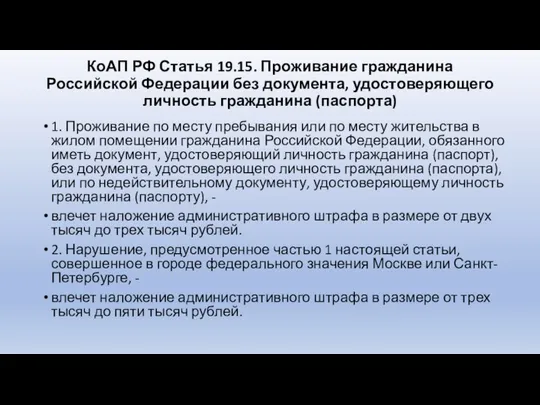 КоАП РФ Статья 19.15. Проживание гражданина Российской Федерации без документа, удостоверяющего личность гражданина (паспорта)

• 1. Проживание по месту пребывания или по месту жительства в жилом помещении гражданина Российской Федерации, обязанного иметь документ, удостоверяющий личность гражданина (паспорт), без документа, удостоверяющего личность гражданина (паспорта), или по недействительному документу, удостоверяющему личность гражданина (паспорту), -

• влечет наложение административного штрафа в размере от двух тысяч до трех тысяч рублей.

• 2. Нарушение, предусмотренное частью 1 настоящей статьи, совершенное в городе федерального значения Москве или Санкт-Петербурге, -

• влечет наложение административного штрафа в размере от трех тысяч до пяти тысяч рублей.